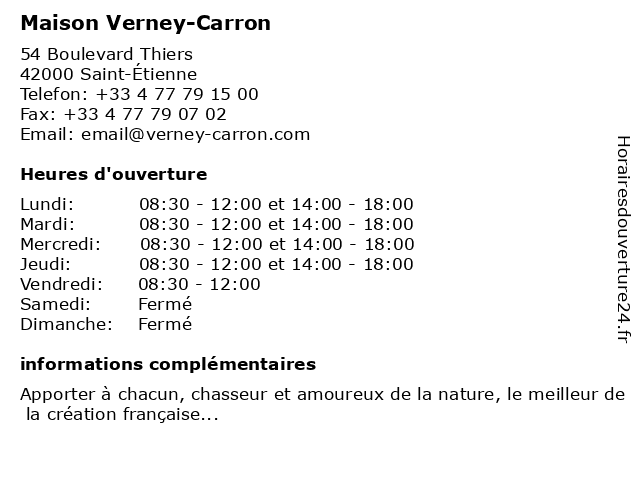 Maison Verney-Carron

54 Boulevard Thiers
42000 Saint-Étienne
Telefon: +33 4 77 79 15 00
Fax: +33 4 77 79 07 02
Email: email@verney-carron.com

Heures d'ouverture

| | |
|---|---|
| Lundi: | 08:30 - 12:00 et 14:00 - 18:00 |
| Mardi: | 08:30 - 12:00 et 14:00 - 18:00 |
| Mercredi: | 08:30 - 12:00 et 14:00 - 18:00 |
| Jeudi: | 08:30 - 12:00 et 14:00 - 18:00 |
| Vendredi: | 08:30 - 12:00 |
| Samedi: | Fermé |
| Dimanche: | Fermé |

informations complémentaires

Apporter à chacun, chasseur et amoureux de la nature, le meilleur de la création française...

Horairesdouverture24.fr